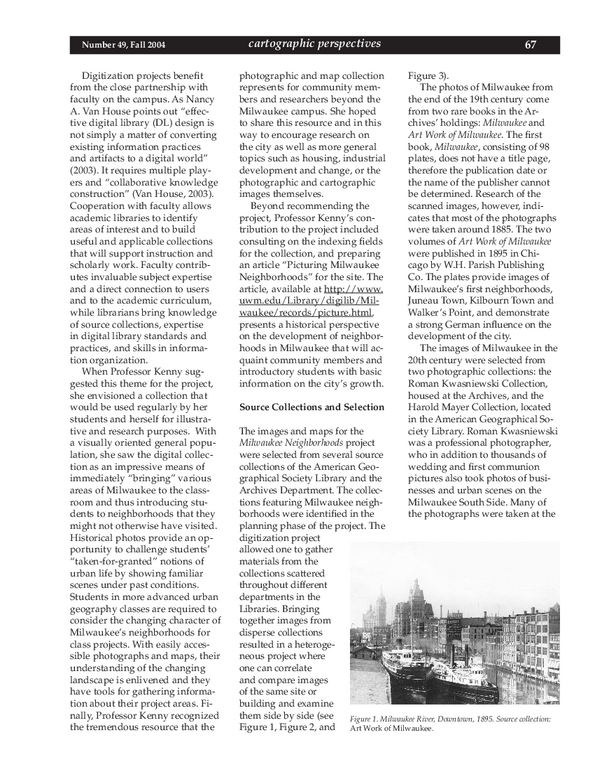 Number 49, Fall 2004 cartographic perspectives 67

Digitization projects benefit from the close partnership with faculty on the campus. As Nancy A. Van House points out "effective digital library (DL) design is not simply a matter of converting existing information practices and artifacts to a digital world" (2003). It requires multiple players and "collaborative knowledge construction" (Van House, 2003). Cooperation with faculty allows academic libraries to identify areas of interest and to build useful and applicable collections that will support instruction and scholarly work. Faculty contributes invaluable subject expertise and a direct connection to users and to the academic curriculum, while librarians bring knowledge of source collections, expertise in digital library standards and practices, and skills in information organization.

When Professor Kenny suggested this theme for the project, she envisioned a collection that would be used regularly by her students and herself for illustrative and research purposes. With a visually oriented general population, she saw the digital collection as an impressive means of immediately "bringing" various areas of Milwaukee to the classroom and thus introducing students to neighborhoods that they might not otherwise have visited. Historical photos provide an opportunity to challenge students' "taken-for-granted" notions of urban life by showing familiar scenes under past conditions. Students in more advanced urban geography classes are required to consider the changing character of Milwaukee's neighborhoods for class projects. With easily accessible photographs and maps, their understanding of the changing landscape is enlivened and they have tools for gathering information about their project areas. Finally, Professor Kenny recognized the tremendous resource that the photographic and map collection represents for community members and researchers beyond the Milwaukee campus. She hoped to share this resource and in this way to encourage research on the city as well as more general topics such as housing, industrial development and change, or the photographic and cartographic images themselves.

Beyond recommending the project, Professor Kenny's contribution to the project included consulting on the indexing fields for the collection, and preparing an article "Picturing Milwaukee Neighborhoods" for the site. The article, available at http://www.uwm.edu/Library/digilib/Milwaukee/records/picture.html, presents a historical perspective on the development of neighborhoods in Milwaukee that will acquaint community members and introductory students with basic information on the city's growth.

Source Collections and Selection

The images and maps for the Milwaukee Neighborhoods project were selected from several source collections of the American Geographical Society Library and the Archives Department. The collections featuring Milwaukee neighborhoods were identified in the planning phase of the project. The digitization project allowed one to gather materials from the collections scattered throughout different departments in the Libraries. Bringing together images from disperse collections resulted in a heterogeneous project where one can correlate and compare images of the same site or building and examine them side by side (see Figure 1, Figure 2, and Figure 3).

The photos of Milwaukee from the end of the 19th century come from two rare books in the Archives' holdings: Milwaukee and Art Work of Milwaukee. The first book, Milwaukee, consisting of 98 plates, does not have a title page, therefore the publication date or the name of the publisher cannot be determined. Research of the scanned images, however, indicates that most of the photographs were taken around 1885. The two volumes of Art Work of Milwaukee were published in 1895 in Chicago by W.H. Parish Publishing Co. The plates provide images of Milwaukee's first neighborhoods, Juneau Town, Kilbourn Town and Walker's Point, and demonstrate a strong German influence on the development of the city.

The images of Milwaukee in the 20th century were selected from two photographic collections: the Roman Kwasniewski Collection, housed at the Archives, and the Harold Mayer Collection, located in the American Geographical Society Library. Roman Kwasniewski was a professional photographer, who in addition to thousands of wedding and first communion pictures also took photos of businesses and urban scenes on the Milwaukee South Side. Many of the photographs were taken at the

Figure 1. Milwaukee River, Downtown, 1895. Source collection: Art Work of Milwaukee.